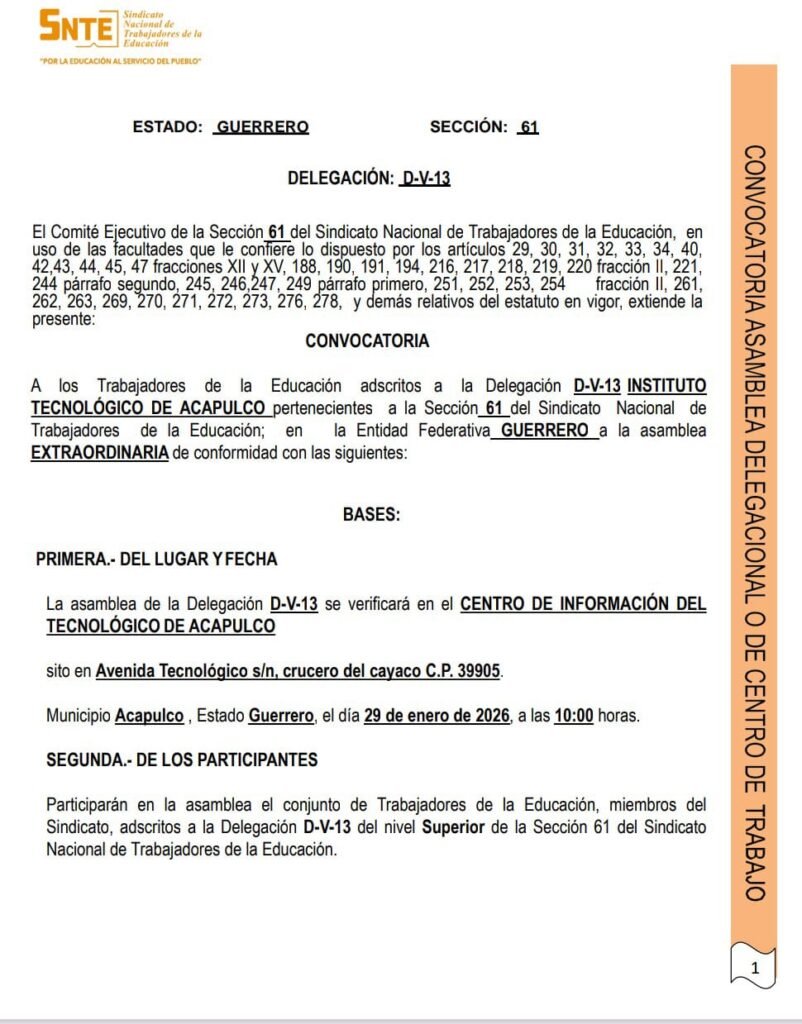 SNTE Sindicato Nacional de Trabajadores de la Educación
"POR LA EDUCACIÓN AL SERVICIO DEL PUEBLO"

ESTADO: GUERRERO SECCIÓN: 61

DELEGACIÓN: D-V-13

El Comité Ejecutivo de la Sección 61 del Sindicato Nacional de Trabajadores de la Educación, en uso de las facultades que le confiere lo dispuesto por los artículos 29, 30, 31, 32, 33, 34, 40, 42,43, 44, 45, 47 fracciones XII y XV, 188, 190, 191, 194, 216, 217, 218, 219, 220 fracción II, 221, 244 párrafo segundo, 245, 246,247, 249 párrafo primero, 251, 252, 253, 254 fracción II, 261, 262, 263, 269, 270, 271, 272, 273, 276, 278, y demás relativos del estatuto en vigor, extiende la presente:

CONVOCATORIA

A los Trabajadores de la Educación adscritos a la Delegación D-V-13 INSTITUTO TECNOLÓGICO DE ACAPULCO pertenecientes a la Sección 61 del Sindicato Nacional de Trabajadores de la Educación; en la Entidad Federativa GUERRERO a la asamblea EXTRAORDINARIA de conformidad con las siguientes:

BASES:

PRIMERA.- DEL LUGAR Y FECHA

La asamblea de la Delegación D-V-13 se verificará en el CENTRO DE INFORMACIÓN DEL TECNOLÓGICO DE ACAPULCO

sito en Avenida Tecnológico s/n, crucero del cayaco C.P. 39905.

Municipio Acapulco , Estado Guerrero, el día 29 de enero de 2026, a las 10:00 horas.

SEGUNDA.- DE LOS PARTICIPANTES

Participarán en la asamblea el conjunto de Trabajadores de la Educación, miembros del Sindicato, adscritos a la Delegación D-V-13 del nivel Superior de la Sección 61 del Sindicato Nacional de Trabajadores de la Educación.

CONVOCATORIA ASAMBLEA DELEGACIONAL O DE CENTRO DE TRABAJO

1